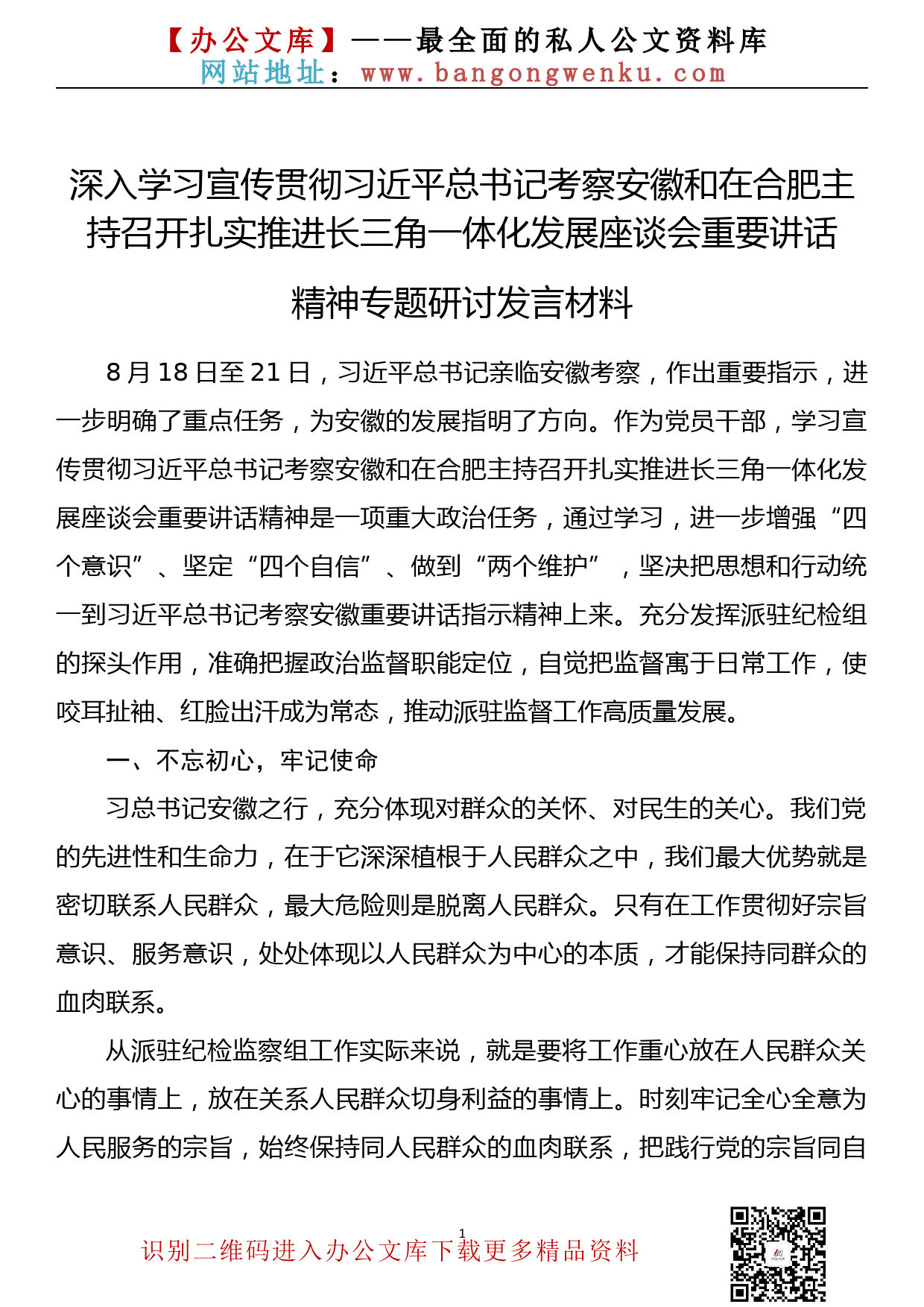 【办公文库】——最全面的私人公文资料库
网站地址：www.bangongwenku.com

深入学习宣传贯彻习近平总书记考察安徽和在合肥主持召开扎实推进长三角一体化发展座谈会重要讲话精神专题研讨发言材料

8月18日至21日，习近平总书记亲临安徽考察，作出重要指示，进一步明确了重点任务，为安徽的发展指明了方向。作为党员干部，学习宣传贯彻习近平总书记考察安徽和在合肥主持召开扎实推进长三角一体化发展座谈会重要讲话精神是一项重大政治任务，通过学习，进一步增强“四个意识”、坚定“四个自信”、做到“两个维护”，坚决把思想和行动统一到习近平总书记考察安徽重要讲话指示精神上来。充分发挥派驻纪检组的探头作用，准确把握政治监督职能定位，自觉把监督寓于日常工作，使咬耳扯袖、红脸出汗成为常态，推动派驻监督工作高质量发展。

一、不忘初心，牢记使命

习总书记安徽之行，充分体现对群众的关怀、对民生的关心。我们党的先进性和生命力，在于它深深植根于人民群众之中，我们最大优势就是密切联系人民群众，最大危险则是脱离人民群众。只有在工作贯彻好宗旨意识、服务意识，处处体现以人民群众为中心的本质，才能保持同群众的血肉联系。

从派驻纪检监察组工作实际来说，就是要将工作重心放在人民群众关心的事情上，放在关系人民群众切身利益的事情上。时刻牢记全心全意为人民服务的宗旨，始终保持同人民群众的血肉联系，把践行党的宗旨同自

1

识别二维码进入办公文库下载更多精品资料